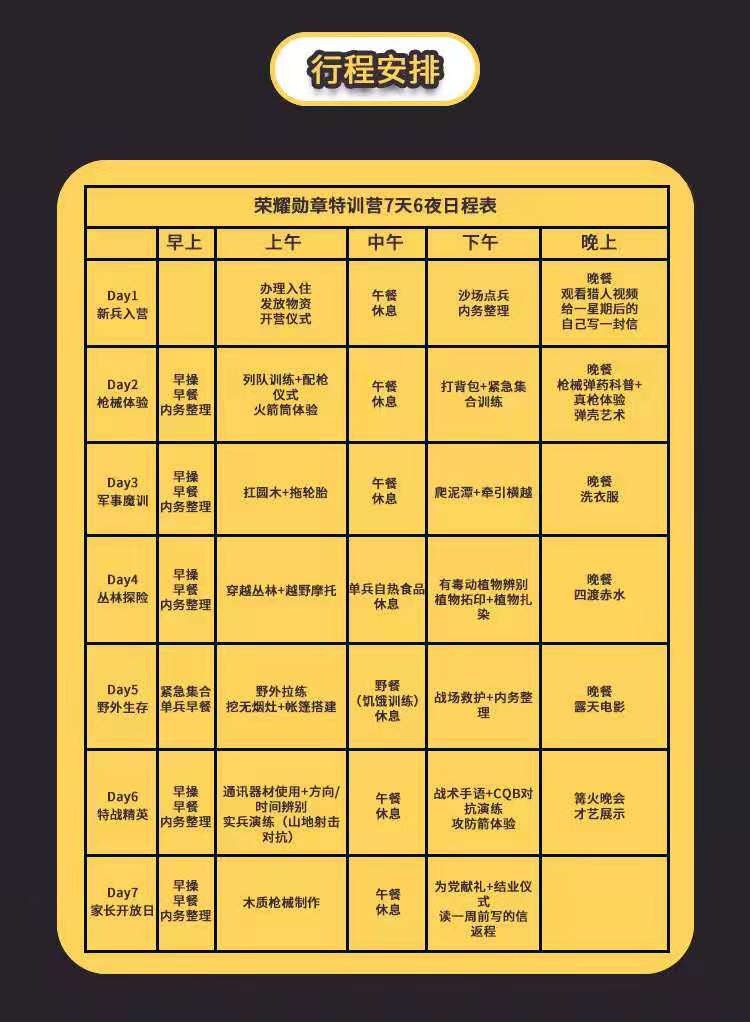 行程安排

| 荣耀勋章特训营7天6夜日程表 |  |  |  |  |  |
|---|---|---|---|---|---|
|  | 早上 | 上午 | 中午 | 下午 | 晚上 |
| Day1 新兵入营 |  | 办理入住 发放物资 开营仪式 | 午餐 休息 | 沙场点兵 内务整理 | 晚餐 观看猎人视频 给一星期后的自己写一封信 |
| Day2 枪械体验 | 早操 早餐 内务整理 | 列队训练+配枪仪式 火箭筒体验 | 午餐 休息 | 打背包+紧急集合训练 | 晚餐 枪械弹药科普+真枪体验 弹壳艺术 |
| Day3 军事魔训 | 早操 早餐 内务整理 | 扛圆木+拖轮胎 | 午餐 休息 | 爬泥潭+牵引横越 | 晚餐 洗衣服 |
| Day4 丛林探险 | 早操 早餐 内务整理 | 穿越丛林+越野摩托 | 单兵自热食品 休息 | 有毒动植物辨别 植物拓印+植物扎染 | 晚餐 四渡赤水 |
| Day5 野外生存 | 紧急集合 单兵早餐 | 野外拉练 挖无烟灶+帐篷搭建 | 野餐 (饥饿训练) 休息 | 战场救护+内务整理 | 晚餐 露天电影 |
| Day6 特战精英 | 早操 早餐 内务整理 | 通讯器材使用+方向/时间辨别 实兵演练(山地射击对抗) | 午餐 休息 | 战术手语+CQB对抗演练 攻防箭体验 | 篝火晚会 才艺展示 |
| Day7 家长开放日 | 早操 早餐 内务整理 | 木质枪械制作 | 午餐 休息 | 为党献礼+结业仪式 读一周前写的信 返程 |  |